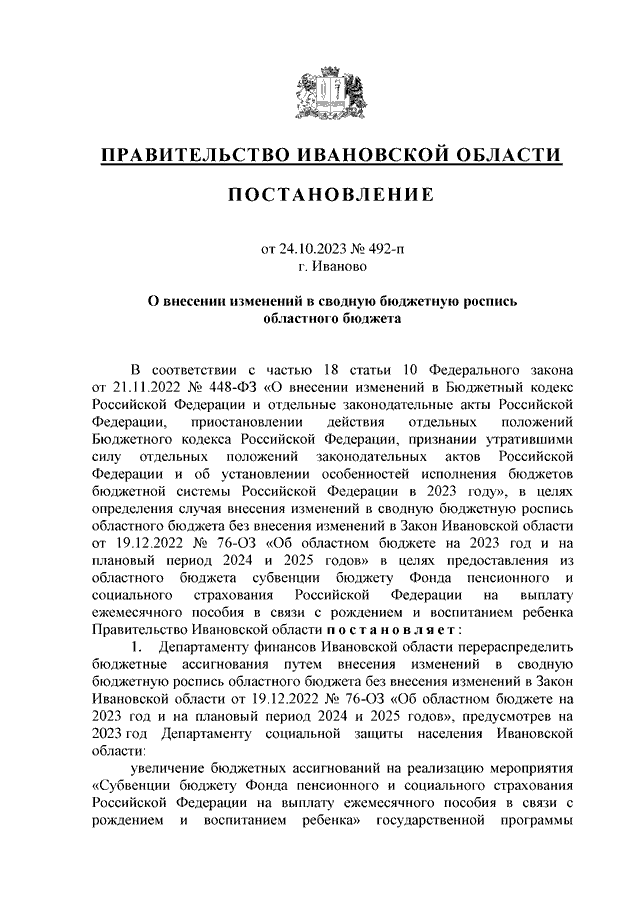 ПРАВИТЕЛЬСТВО ИВАНОВСКОЙ ОБЛАСТИ

ПОСТАНОВЛЕНИЕ

от 24.10.2023 № 492-п
г. Иваново

О внесении изменений в сводную бюджетную роспись областного бюджета

В соответствии с частью 18 статьи 10 Федерального закона от 21.11.2022 № 448-ФЗ «О внесении изменений в Бюджетный кодекс Российской Федерации и отдельные законодательные акты Российской Федерации, приостановлении действия отдельных положений Бюджетного кодекса Российской Федерации, признании утратившими силу отдельных положений законодательных актов Российской Федерации и об установлении особенностей исполнения бюджетов бюджетной системы Российской Федерации в 2023 году», в целях определения случая внесения изменений в сводную бюджетную роспись областного бюджета без внесения изменений в Закон Ивановской области от 19.12.2022 № 76-ОЗ «Об областном бюджете на 2023 год и на плановый период 2024 и 2025 годов» в целях предоставления из областного бюджета субвенции бюджету Фонда пенсионного и социального страхования Российской Федерации на выплату ежемесячного пособия в связи с рождением и воспитанием ребенка Правительство Ивановской области постановляет:

1. Департаменту финансов Ивановской области перераспределить бюджетные ассигнования путем внесения изменений в сводную бюджетную роспись областного бюджета без внесения изменений в Закон Ивановской области от 19.12.2022 № 76-ОЗ «Об областном бюджете на 2023 год и на плановый период 2024 и 2025 годов», предусмотрев на 2023 год Департаменту социальной защиты населения Ивановской области:

увеличение бюджетных ассигнований на реализацию мероприятия «Субвенции бюджету Фонда пенсионного и социального страхования Российской Федерации на выплату ежемесячного пособия в связи с рождением и воспитанием ребенка» государственной программы